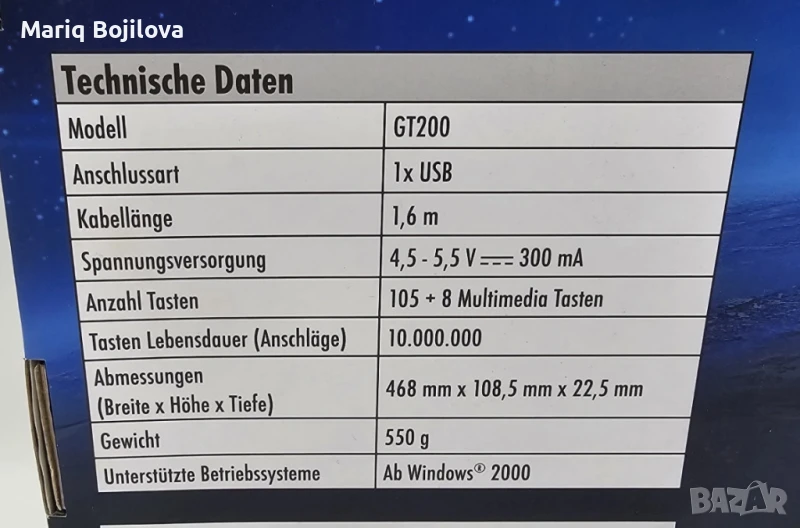 Mariq Bojilova

Technische Daten

| Modell | GT200 |
|---|---|
| Anschlussart | 1x USB |
| Kabellänge | 1,6 m |
| Spannungsversorgung | 4,5 - 5,5 V ⎓ 300 mA |
| Anzahl Tasten | 105 + 8 Multimedia Tasten |
| Tasten Lebensdauer (Anschläge) | 10.000.000 |
| Abmessungen (Breite x Höhe x Tiefe) | 468 mm x 108,5 mm x 22,5 mm |
| Gewicht | 550 g |
| Unterstützte Betriebssysteme | Ab Windows® 2000 |

BAZAR